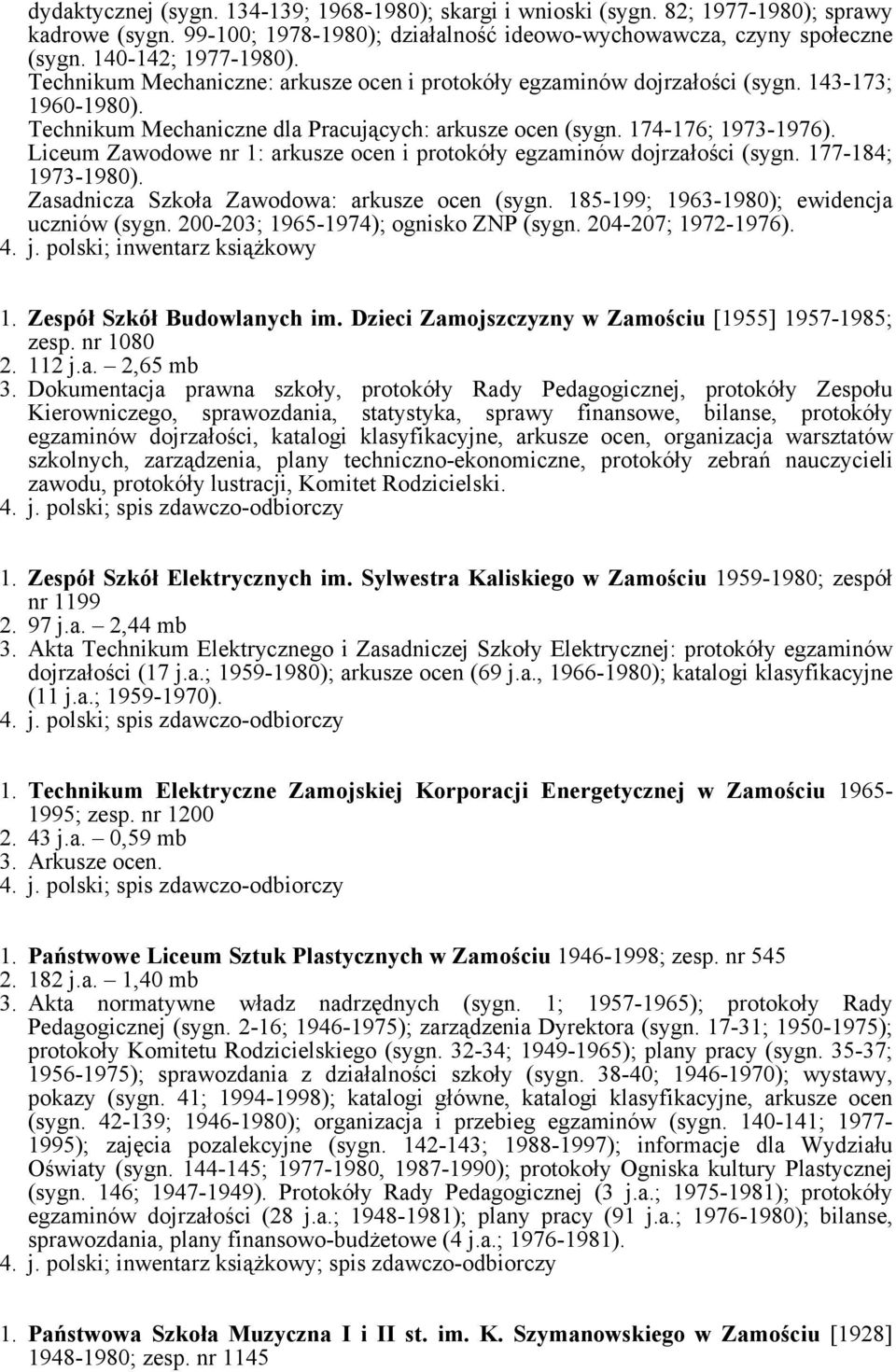 dydaktycznej (sygn. 134-139; 1968-1980); skargi i wnioski (sygn. 82; 1977-1980); sprawy kadrowe (sygn. 99-100; 1978-1980); działalność ideowo-wychowawcza, czyny społeczne (sygn. 140-142; 1977-1980).
Technikum Mechaniczne: arkusze ocen i protokóły egzaminów dojrzałości (sygn. 143-173; 1960-1980).
Technikum Mechaniczne dla Pracujących: arkusze ocen (sygn. 174-176; 1973-1976).
Liceum Zawodowe nr 1: arkusze ocen i protokóły egzaminów dojrzałości (sygn. 177-184; 1973-1980).
Zasadnicza Szkoła Zawodowa: arkusze ocen (sygn. 185-199; 1963-1980); ewidencja uczniów (sygn. 200-203; 1965-1974); ognisko ZNP (sygn. 204-207; 1972-1976).
4. j. polski; inwentarz książkowy

1. Zespół Szkół Budowlanych im. Dzieci Zamojszczyzny w Zamościu [1955] 1957-1985; zesp. nr 1080
2. 112 j.a. – 2,65 mb
3. Dokumentacja prawna szkoły, protokóły Rady Pedagogicznej, protokóły Zespołu Kierowniczego, sprawozdania, statystyka, sprawy finansowe, bilanse, protokóły egzaminów dojrzałości, katalogi klasyfikacyjne, arkusze ocen, organizacja warsztatów szkolnych, zarządzenia, plany techniczno-ekonomiczne, protokóły zebrań nauczycieli zawodu, protokóły lustracji, Komitet Rodzicielski.
4. j. polski; spis zdawczo-odbiorczy

1. Zespół Szkół Elektrycznych im. Sylwestra Kaliskiego w Zamościu 1959-1980; zespół nr 1199
2. 97 j.a. – 2,44 mb
3. Akta Technikum Elektrycznego i Zasadniczej Szkoły Elektrycznej: protokóły egzaminów dojrzałości (17 j.a.; 1959-1980); arkusze ocen (69 j.a., 1966-1980); katalogi klasyfikacyjne (11 j.a.; 1959-1970).
4. j. polski; spis zdawczo-odbiorczy

1. Technikum Elektryczne Zamojskiej Korporacji Energetycznej w Zamościu 1965-1995; zesp. nr 1200
2. 43 j.a. – 0,59 mb
3. Arkusze ocen.
4. j. polski; spis zdawczo-odbiorczy

1. Państwowe Liceum Sztuk Plastycznych w Zamościu 1946-1998; zesp. nr 545
2. 182 j.a. – 1,40 mb
3. Akta normatywne władz nadrzędnych (sygn. 1; 1957-1965); protokoły Rady Pedagogicznej (sygn. 2-16; 1946-1975); zarządzenia Dyrektora (sygn. 17-31; 1950-1975); protokoły Komitetu Rodzicielskiego (sygn. 32-34; 1949-1965); plany pracy (sygn. 35-37; 1956-1975); sprawozdania z działalności szkoły (sygn. 38-40; 1946-1970); wystawy, pokazy (sygn. 41; 1994-1998); katalogi główne, katalogi klasyfikacyjne, arkusze ocen (sygn. 42-139; 1946-1980); organizacja i przebieg egzaminów (sygn. 140-141; 1977-1995); zajęcia pozalekcyjne (sygn. 142-143; 1988-1997); informacje dla Wydziału Oświaty (sygn. 144-145; 1977-1980, 1987-1990); protokoły Ogniska kultury Plastycznej (sygn. 146; 1947-1949). Protokóły Rady Pedagogicznej (3 j.a.; 1975-1981); protokóły egzaminów dojrzałości (28 j.a.; 1948-1981); plany pracy (91 j.a.; 1976-1980); bilanse, sprawozdania, plany finansowo-budżetowe (4 j.a.; 1976-1981).
4. j. polski; inwentarz książkowy; spis zdawczo-odbiorczy

1. Państwowa Szkoła Muzyczna I i II st. im. K. Szymanowskiego w Zamościu [1928] 1948-1980; zesp. nr 1145